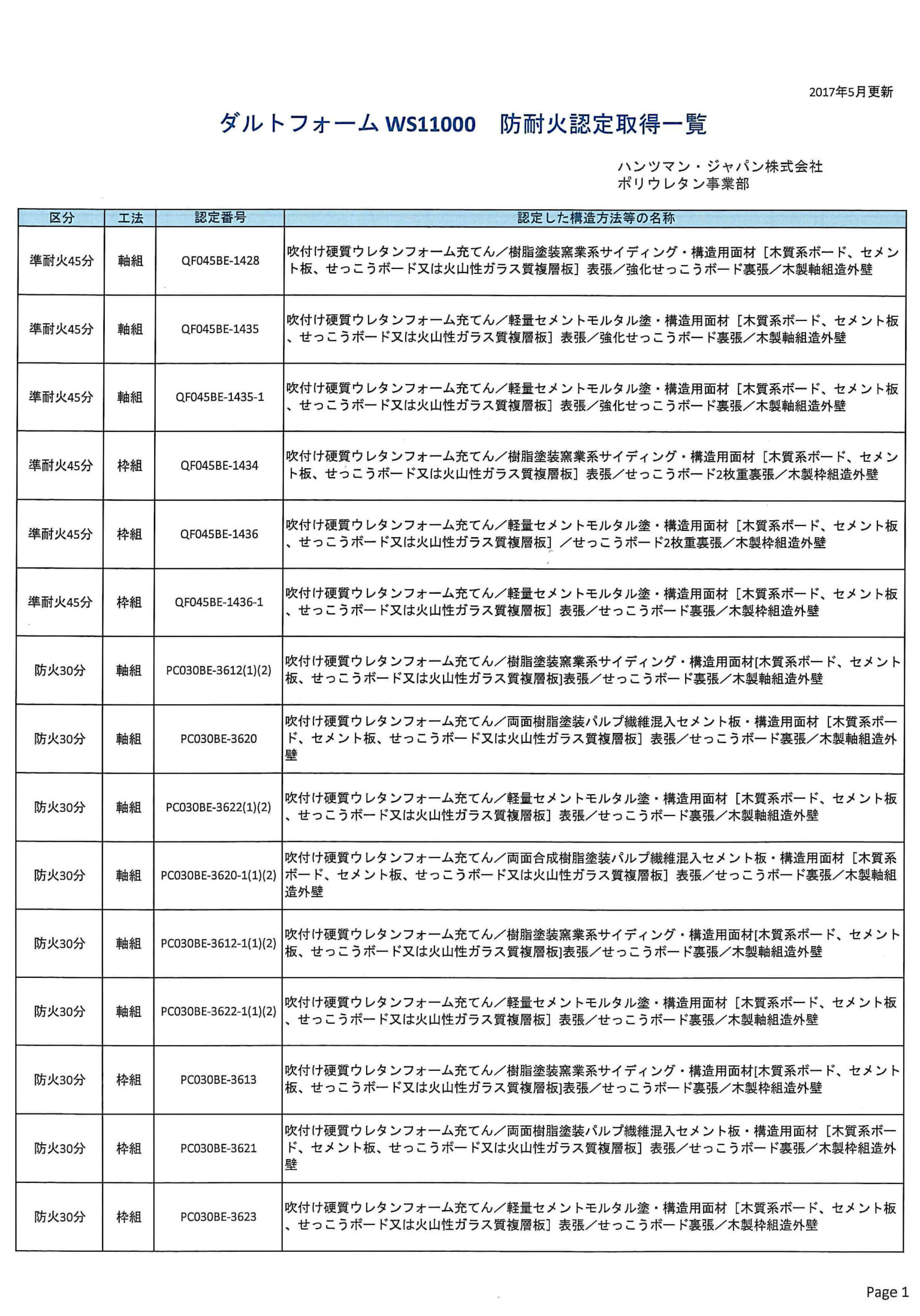 2017年5月更新

ダルトフォーム WS11000　防耐火認定取得一覧

ハンツマン・ジャパン株式会社
ポリウレタン事業部

| 区分 | 工法 | 認定番号 | 認定した構造方法等の名称 |
|---|---|---|---|
| 準耐火45分 | 軸組 | QF045BE-1428 | 吹付け硬質ウレタンフォーム充てん／樹脂塗装窯業系サイディング・構造用面材［木質系ボード、セメント板、せっこうボード又は火山性ガラス質複層板］表張／強化せっこうボード裏張／木製軸組造外壁 |
| 準耐火45分 | 軸組 | QF045BE-1435 | 吹付け硬質ウレタンフォーム充てん／軽量セメントモルタル塗・構造用面材［木質系ボード、セメント板、せっこうボード又は火山性ガラス質複層板］表張／強化せっこうボード裏張／木製軸組造外壁 |
| 準耐火45分 | 軸組 | QF045BE-1435-1 | 吹付け硬質ウレタンフォーム充てん／軽量セメントモルタル塗・構造用面材［木質系ボード、セメント板、せっこうボード又は火山性ガラス質複層板］表張／強化せっこうボード裏張／木製軸組造外壁 |
| 準耐火45分 | 枠組 | QF045BE-1434 | 吹付け硬質ウレタンフォーム充てん／樹脂塗装窯業系サイディング・構造用面材［木質系ボード、セメント板、せっこうボード又は火山性ガラス質複層板］表張／せっこうボード2枚重裏張／木製枠組造外壁 |
| 準耐火45分 | 枠組 | QF045BE-1436 | 吹付け硬質ウレタンフォーム充てん／軽量セメントモルタル塗・構造用面材［木質系ボード、セメント板、せっこうボード又は火山性ガラス質複層板］／せっこうボード2枚重裏張／木製枠組造外壁 |
| 準耐火45分 | 枠組 | QF045BE-1436-1 | 吹付け硬質ウレタンフォーム充てん／軽量セメントモルタル塗・構造用面材［木質系ボード、セメント板、せっこうボード又は火山性ガラス質複層板］表張／せっこうボード裏張／木製枠組造外壁 |
| 防火30分 | 軸組 | PC030BE-3612(1)(2) | 吹付け硬質ウレタンフォーム充てん／樹脂塗装窯業系サイディング・構造用面材[木質系ボード、セメント板、せっこうボード又は火山性ガラス質複層板]表張／せっこうボード裏張／木製軸組造外壁 |
| 防火30分 | 軸組 | PC030BE-3620 | 吹付け硬質ウレタンフォーム充てん／両面樹脂塗装パルプ繊維混入セメント板・構造用面材［木質系ボード、セメント板、せっこうボード又は火山性ガラス質複層板］表張／せっこうボード裏張／木製軸組造外壁 |
| 防火30分 | 軸組 | PC030BE-3622(1)(2) | 吹付け硬質ウレタンフォーム充てん／軽量セメントモルタル塗・構造用面材［木質系ボード、セメント板、せっこうボード又は火山性ガラス質複層板］表張／せっこうボード裏張／木製軸組造外壁 |
| 防火30分 | 軸組 | PC030BE-3620-1(1)(2) | 吹付け硬質ウレタンフォーム充てん／両面合成樹脂塗装パルプ繊維混入セメント板・構造用面材［木質系ボード、セメント板、せっこうボード又は火山性ガラス質複層板］表張／せっこうボード裏張／木製軸組造外壁 |
| 防火30分 | 軸組 | PC030BE-3612-1(1)(2) | 吹付け硬質ウレタンフォーム充てん／樹脂塗装窯業系サイディング・構造用面材[木質系ボード、セメント板、せっこうボード又は火山性ガラス質複層板]表張／せっこうボード裏張／木製軸組造外壁 |
| 防火30分 | 軸組 | PC030BE-3622-1(1)(2) | 吹付け硬質ウレタンフォーム充てん／軽量セメントモルタル塗・構造用面材［木質系ボード、セメント板、せっこうボード又は火山性ガラス質複層板］表張／せっこうボード裏張／木製軸組造外壁 |
| 防火30分 | 枠組 | PC030BE-3613 | 吹付け硬質ウレタンフォーム充てん／樹脂塗装窯業系サイディング・構造用面材[木質系ボード、セメント板、せっこうボード又は火山性ガラス質複層板]表張／せっこうボード裏張／木製枠組造外壁 |
| 防火30分 | 枠組 | PC030BE-3621 | 吹付け硬質ウレタンフォーム充てん／両面樹脂塗装パルプ繊維混入セメント板・構造用面材［木質系ボード、セメント板、せっこうボード又は火山性ガラス質複層板］表張／せっこうボード裏張／木製枠組造外壁 |
| 防火30分 | 枠組 | PC030BE-3623 | 吹付け硬質ウレタンフォーム充てん／軽量セメントモルタル塗・構造用面材［木質系ボード、セメント板、せっこうボード又は火山性ガラス質複層板］表張／せっこうボード裏張／木製枠組造外壁 |

Page 1